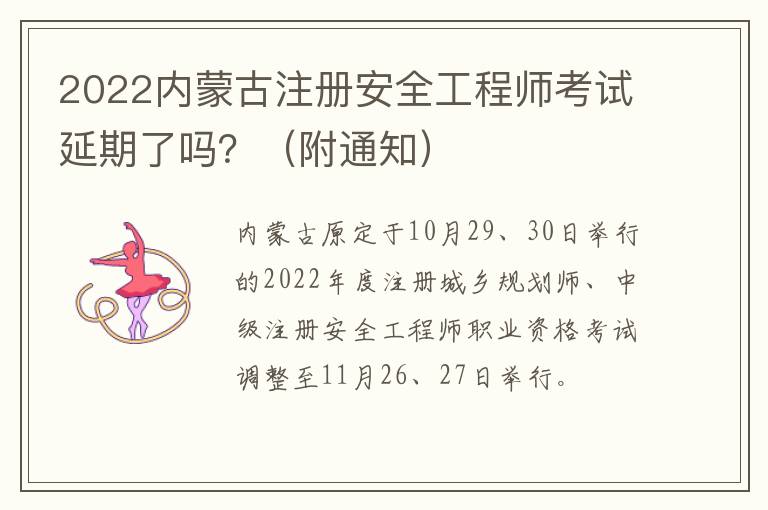 2022内蒙古注册安全工程师考试延期了吗？（附通知）

内蒙古原定于10月29、30日举行的2022年度注册城乡规划师、中级注册安全工程师职业资格考试调整至11月26、27日举行。